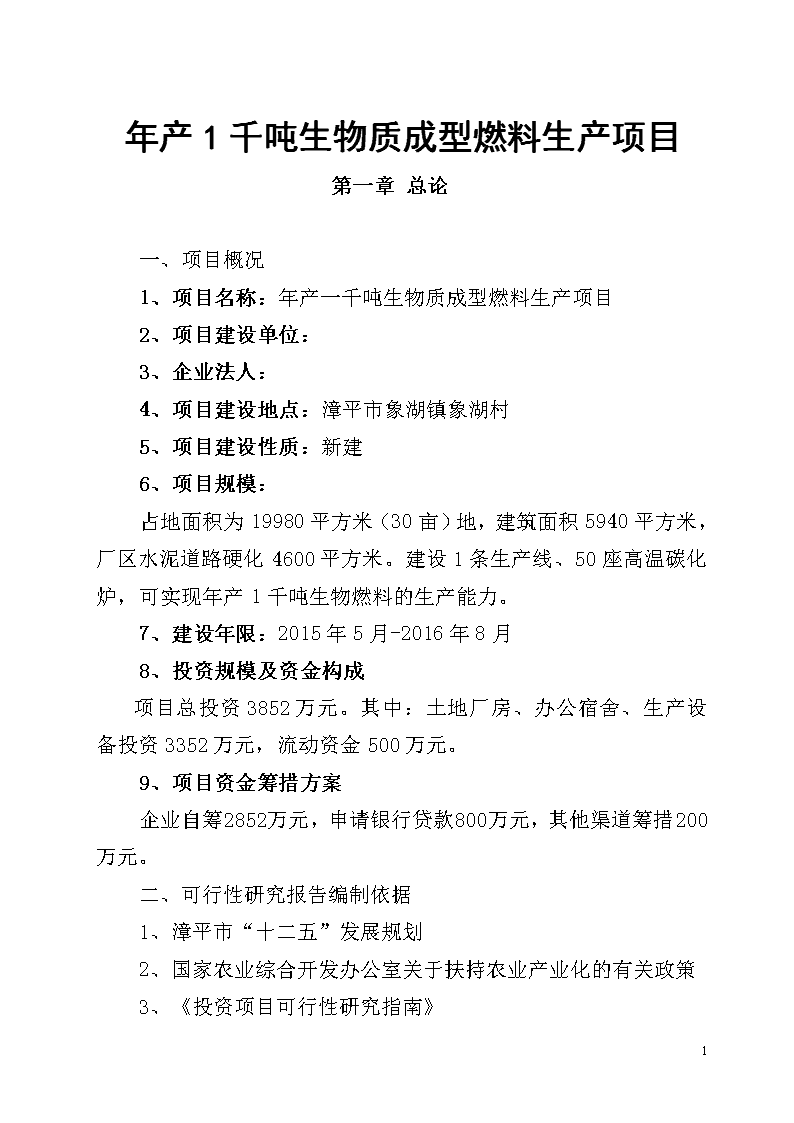 年产 1 千吨生物质成型燃料生产项目

第一章 总论

一、项目概况

1、项目名称：年产一千吨生物质成型燃料生产项目

2、项目建设单位：

3、企业法人：

4、项目建设地点：漳平市象湖镇象湖村

5、项目建设性质：新建

6、项目规模：

占地面积为 19980 平方米（30 亩）地，建筑面积 5940 平方米，厂区水泥道路硬化 4600 平方米。建设 1 条生产线、50 座高温碳化炉，可实现年产 1 千吨生物燃料的生产能力。

7、建设年限：2015 年 5 月-2016 年 8 月

8、投资规模及资金构成

项目总投资 3852 万元。其中：土地厂房、办公宿舍、生产设备投资 3352 万元，流动资金 500 万元。

9、项目资金筹措方案

企业自筹2852万元，申请银行贷款800万元，其他渠道筹措200万元。

二、可行性研究报告编制依据

1、漳平市“十二五”发展规划

2、国家农业综合开发办公室关于扶持农业产业化的有关政策

3、《投资项目可行性研究指南》

1